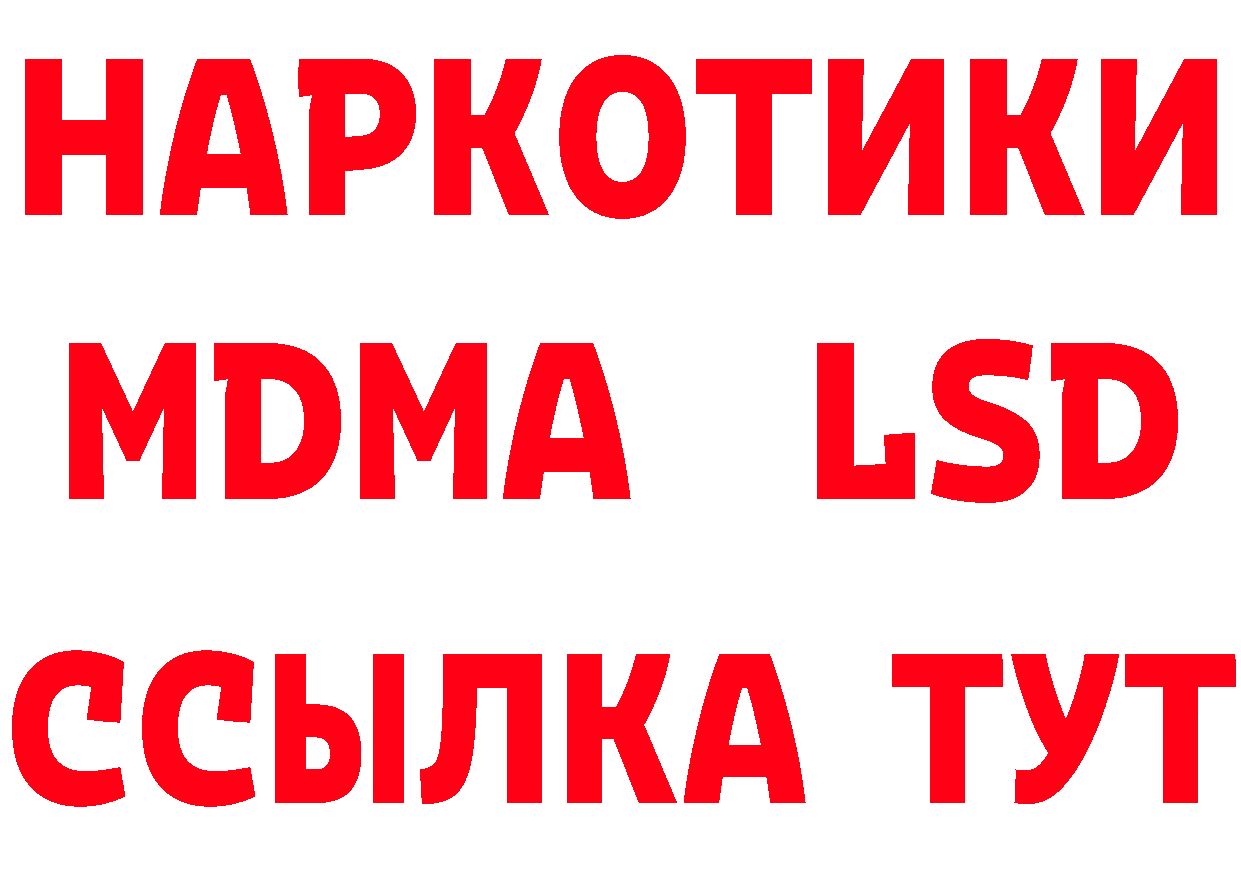 НАРКОТИКИ
MDMA LSD
ССЫЛКА ТУТ